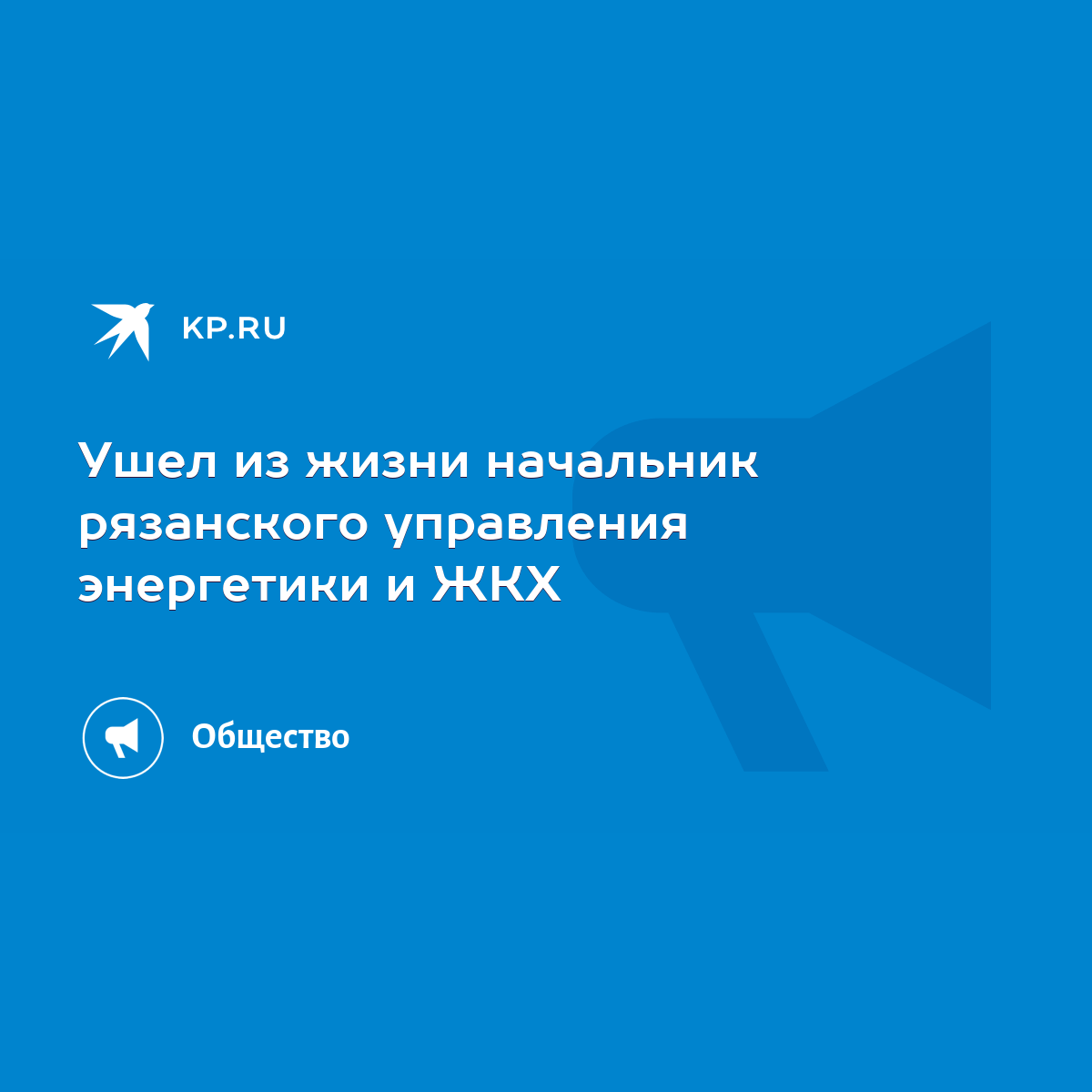 KP.RU

Ушел из жизни начальник рязанского управления энергетики и ЖКХ

Общество